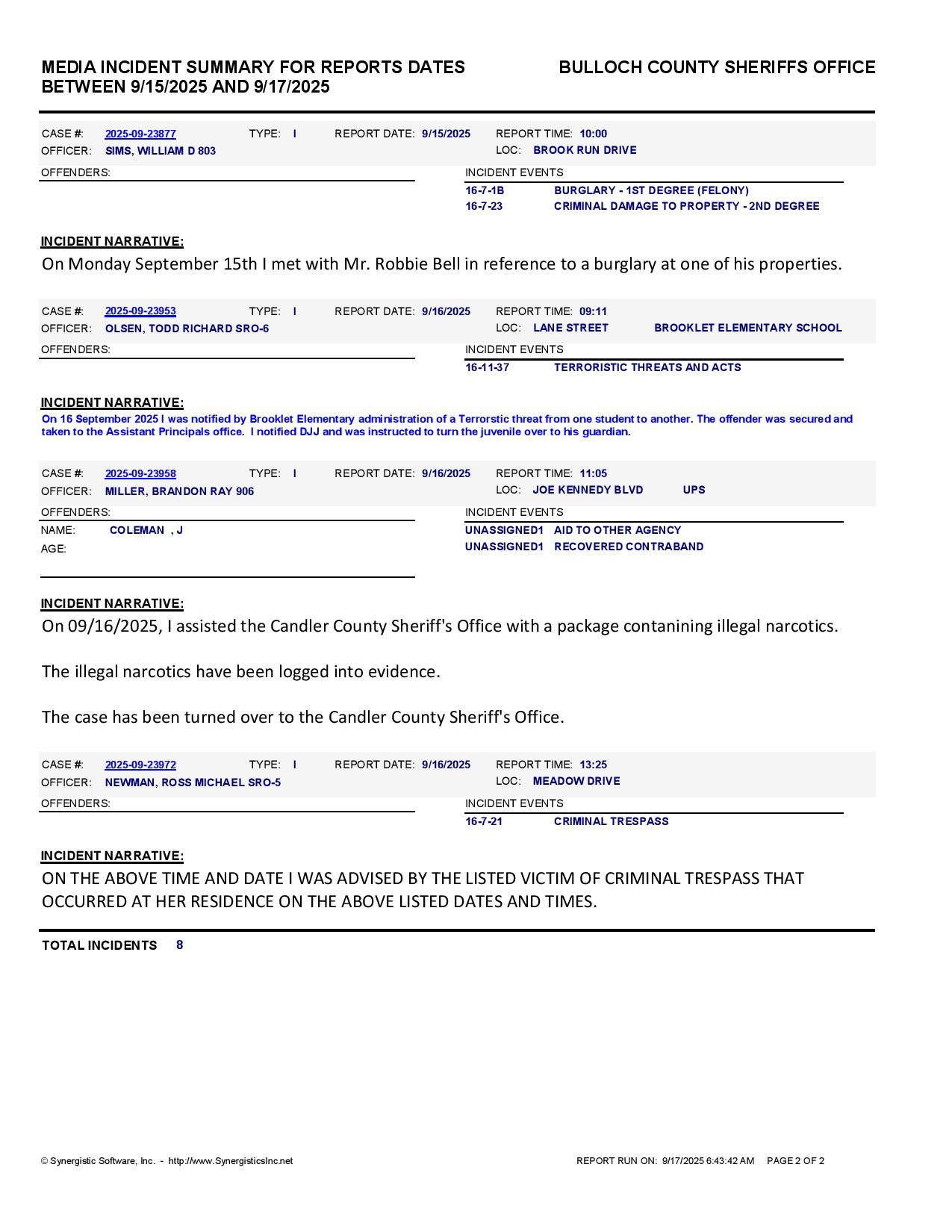 MEDIA INCIDENT SUMMARY FOR REPORTS DATES BETWEEN 9/15/2025 AND 9/17/2025

BULLOCH COUNTY SHERIFFS OFFICE

CASE #: 2025-09-23877 TYPE: I REPORT DATE: 9/15/2025 REPORT TIME: 10:00
OFFICER: SIMS, WILLIAM D 803 LOC: BROOK RUN DRIVE

OFFENDERS:

INCIDENT EVENTS
16-7-1B BURGLARY - 1ST DEGREE (FELONY)
16-7-23 CRIMINAL DAMAGE TO PROPERTY - 2ND DEGREE

INCIDENT NARRATIVE:
On Monday September 15th I met with Mr. Robbie Bell in reference to a burglary at one of his properties.

CASE #: 2025-09-23953 TYPE: I REPORT DATE: 9/16/2025 REPORT TIME: 09:11
OFFICER: OLSEN, TODD RICHARD SRO-6 LOC: LANE STREET BROOKLET ELEMENTARY SCHOOL

OFFENDERS:

INCIDENT EVENTS
16-11-37 TERRORISTIC THREATS AND ACTS

INCIDENT NARRATIVE:
On 16 September 2025 I was notified by Brooklet Elementary administration of a Terrorstic threat from one student to another. The offender was secured and taken to the Assistant Principals office. I notified DJJ and was instructed to turn the juvenile over to his guardian.

CASE #: 2025-09-23958 TYPE: I REPORT DATE: 9/16/2025 REPORT TIME: 11:05
OFFICER: MILLER, BRANDON RAY 906 LOC: JOE KENNEDY BLVD UPS

OFFENDERS:
NAME: COLEMAN , J
AGE:

INCIDENT EVENTS
UNASSIGNED1 AID TO OTHER AGENCY
UNASSIGNED1 RECOVERED CONTRABAND

INCIDENT NARRATIVE:
On 09/16/2025, I assisted the Candler County Sheriff's Office with a package contanining illegal narcotics.

The illegal narcotics have been logged into evidence.

The case has been turned over to the Candler County Sheriff's Office.

CASE #: 2025-09-23972 TYPE: I REPORT DATE: 9/16/2025 REPORT TIME: 13:25
OFFICER: NEWMAN, ROSS MICHAEL SRO-5 LOC: MEADOW DRIVE

OFFENDERS:

INCIDENT EVENTS
16-7-21 CRIMINAL TRESPASS

INCIDENT NARRATIVE:
ON THE ABOVE TIME AND DATE I WAS ADVISED BY THE LISTED VICTIM OF CRIMINAL TRESPASS THAT OCCURRED AT HER RESIDENCE ON THE ABOVE LISTED DATES AND TIMES.

TOTAL INCIDENTS 8

© Synergistic Software, Inc. - http://www.SynergisticsInc.net REPORT RUN ON: 9/17/2025 6:43:42 AM PAGE 2 OF 2